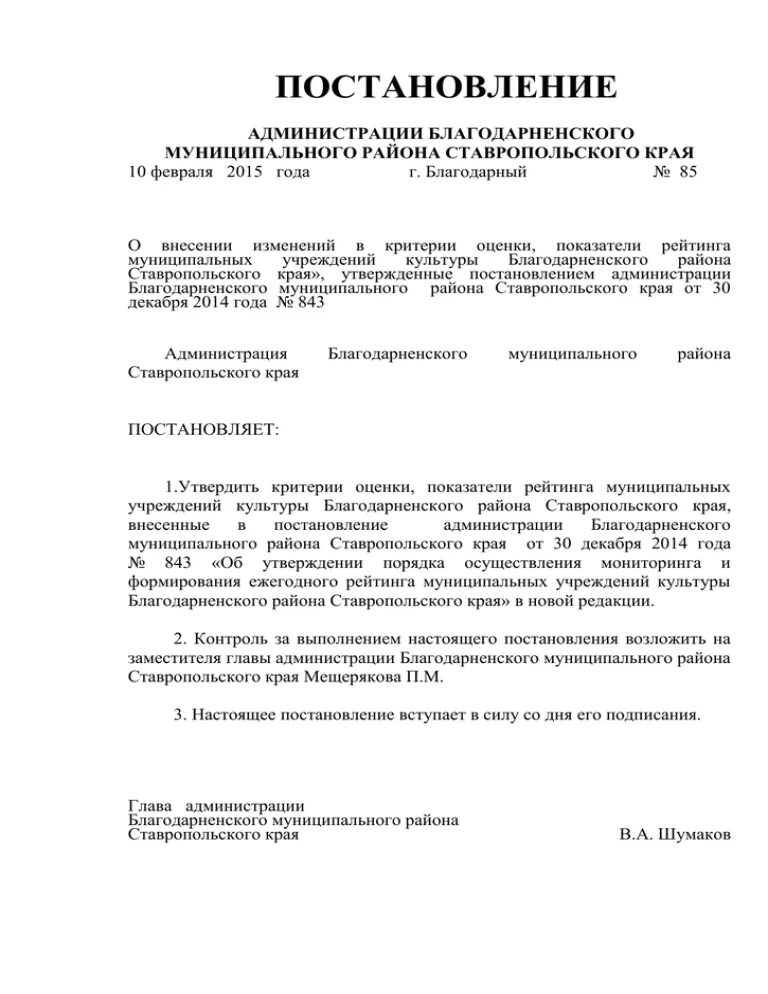 ПОСТАНОВЛЕНИЕ

АДМИНИСТРАЦИИ БЛАГОДАРНЕНСКОГО МУНИЦИПАЛЬНОГО РАЙОНА СТАВРОПОЛЬСКОГО КРАЯ

10 февраля 2015 года г. Благодарный № 85

О внесении изменений в критерии оценки, показатели рейтинга муниципальных учреждений культуры Благодарненского района Ставропольского края», утвержденные постановлением администрации Благодарненского муниципального района Ставропольского края от 30 декабря 2014 года № 843

Администрация Благодарненского муниципального района Ставропольского края

ПОСТАНОВЛЯЕТ:

1.Утвердить критерии оценки, показатели рейтинга муниципальных учреждений культуры Благодарненского района Ставропольского края, внесенные в постановление администрации Благодарненского муниципального района Ставропольского края от 30 декабря 2014 года № 843 «Об утверждении порядка осуществления мониторинга и формирования ежегодного рейтинга муниципальных учреждений культуры Благодарненского района Ставропольского края» в новой редакции.

2. Контроль за выполнением настоящего постановления возложить на заместителя главы администрации Благодарненского муниципального района Ставропольского края Мещерякова П.М.

3. Настоящее постановление вступает в силу со дня его подписания.

Глава администрации
Благодарненского муниципального района
Ставропольского края В.А. Шумаков